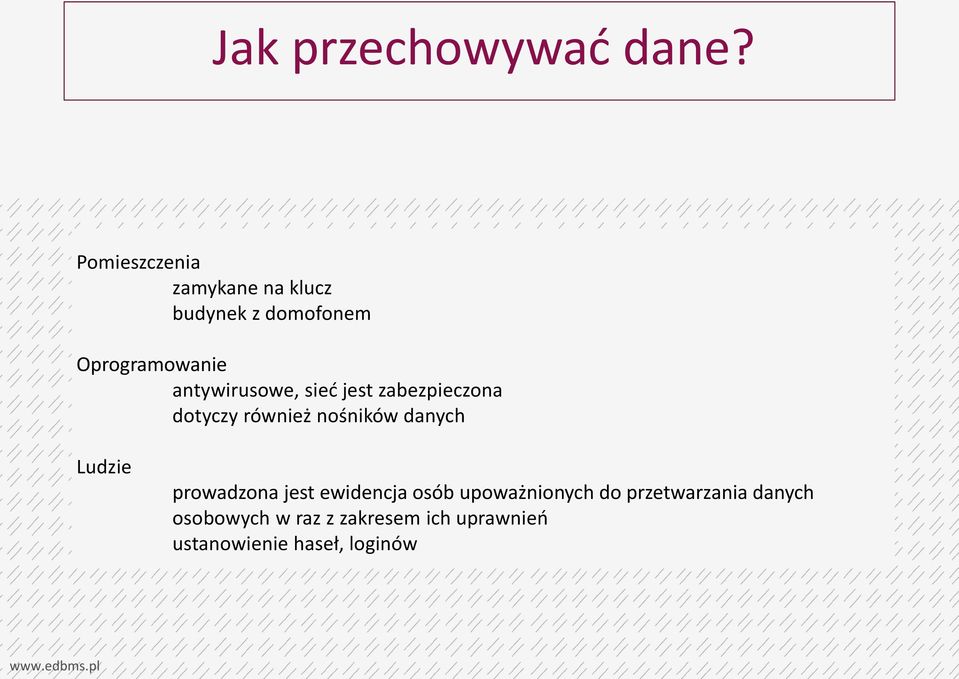 Jak przechowywać dane?

Pomieszczenia
zamykane na klucz
budynek z domofonem

Oprogramowanie
antywirusowe, sieć jest zabezpieczona
dotyczy również nośników danych

Ludzie
prowadzona jest ewidencja osób upoważnionych do przetwarzania danych osobowych w raz z zakresem ich uprawnień
ustanowienie haseł, loginów

www.edbms.pl